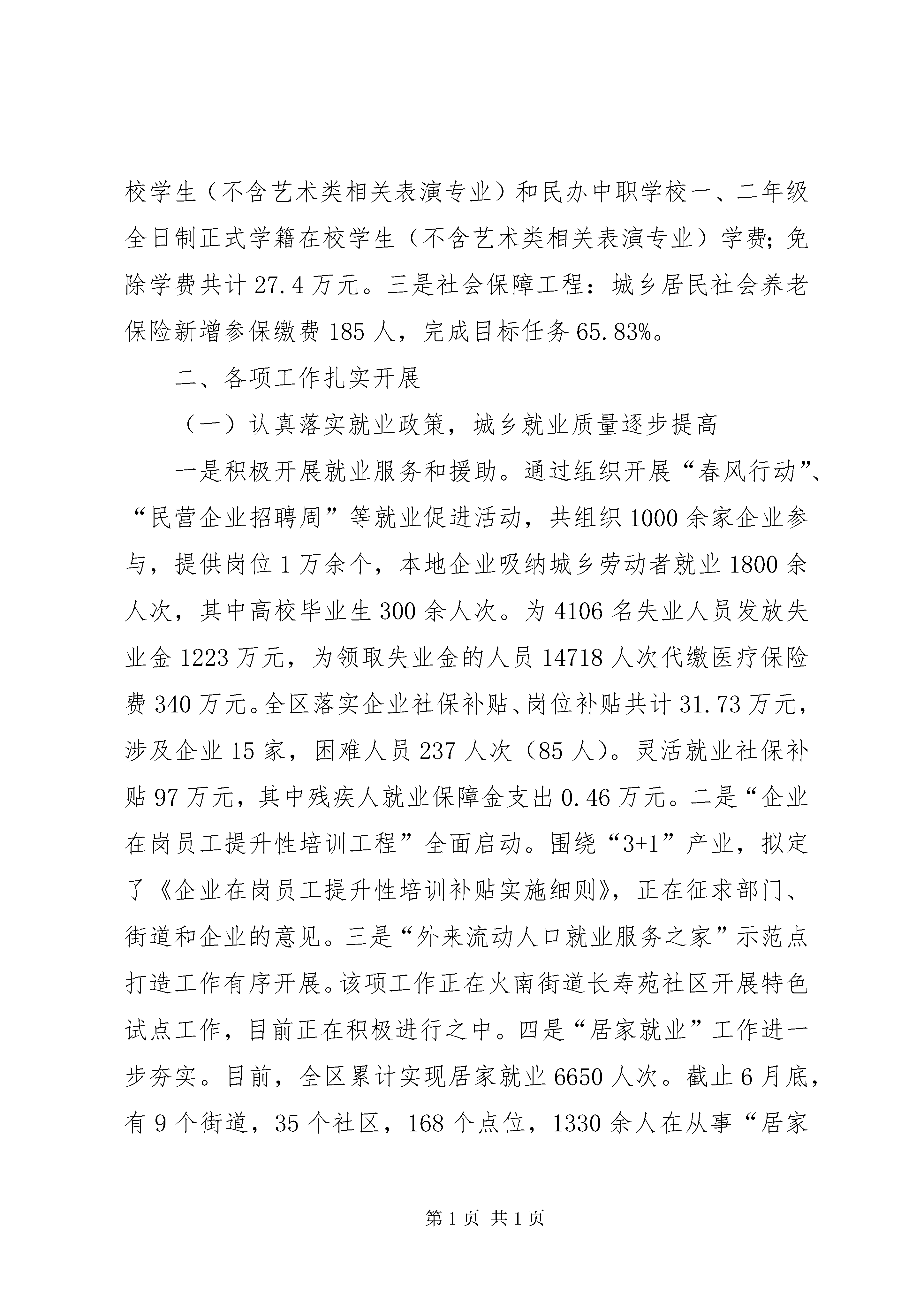 校学生（不含艺术类相关表演专业）和民办中职学校一、二年级全日制正式学籍在校学生（不含艺术类相关表演专业）学费；免除学费共计 27.4 万元。三是社会保障工程：城乡居民社会养老保险新增参保缴费 185 人，完成目标任务 65.83%。

二、各项工作扎实开展

（一）认真落实就业政策，城乡就业质量逐步提高

一是积极开展就业服务和援助。通过组织开展“春风行动”、“民营企业招聘周”等就业促进活动，共组织 1000 余家企业参与，提供岗位 1 万余个，本地企业吸纳城乡劳动者就业 1800 余人次，其中高校毕业生 300 余人次。为 4106 名失业人员发放失业金 1223 万元，为领取失业金的人员 14718 人次代缴医疗保险费 340 万元。全区落实企业社保补贴、岗位补贴共计 31.73 万元，涉及企业 15 家，困难人员 237 人次（85 人）。灵活就业社保补贴 97 万元，其中残疾人就业保障金支出 0.46 万元。二是“企业在岗员工提升性培训工程”全面启动。围绕“3+1”产业，拟定了《企业在岗员工提升性培训补贴实施细则》，正在征求部门、街道和企业的意见。三是“外来流动人口就业服务之家”示范点打造工作有序开展。该项工作正在火南街道长寿苑社区开展特色试点工作，目前正在积极进行之中。四是“居家就业”工作进一步夯实。目前，全区累计实现居家就业 6650 人次。截止 6 月底，有 9 个街道，35 个社区，168 个点位，1330 余人在从事“居家

第 1 页 共 1 页